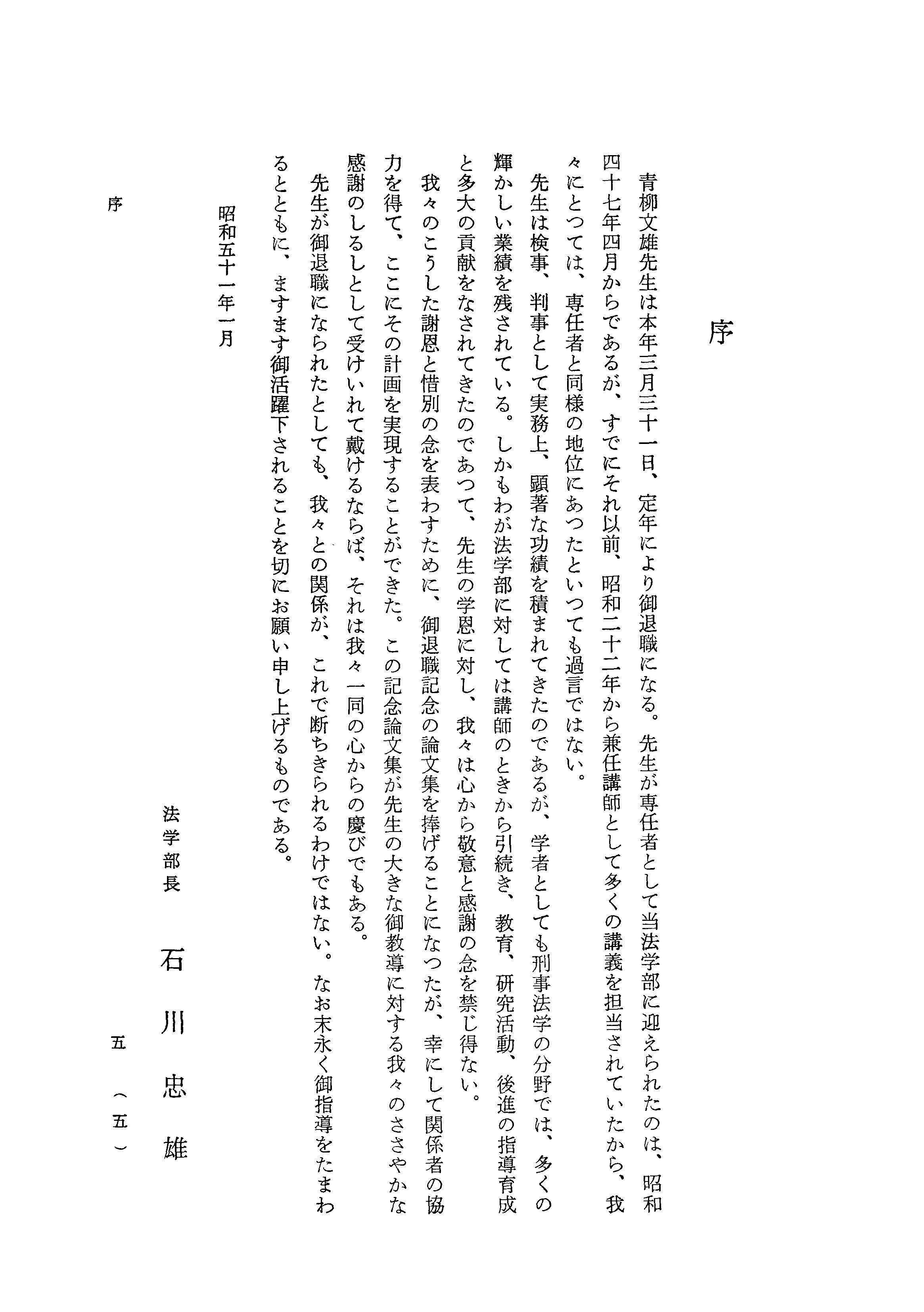 序

青柳文雄先生は本年三月三十一日、定年により御退職になる。先生が専任者として当法学部に迎えられたのは、昭和四十七年四月からであるが、すでにそれ以前、昭和二十二年から兼任講師として多くの講義を担当されていたから、我々にとつては、専任者と同様の地位にあつたといつても過言ではない。

先生は検事、判事として実務上、顕著な功績を積まれてきたのであるが、学者としても刑事法学の分野では、多くの輝かしい業績を残されている。しかもわが法学部に対しては講師のときから引続き、教育、研究活動、後進の指導育成と多大の貢献をなされてきたのであつて、先生の学恩に対し、我々は心から敬意と感謝の念を禁じ得ない。

我々のこうした謝恩と惜別の念を表わすために、御退職記念の論文集を捧げることになつたが、幸にして関係者の協力を得て、ここにその計画を実現することができた。この記念論文集が先生の大きな御教導に対する我々のささやかな感謝のしるしとして受けいれて戴けるならば、それは我々一同の心からの慶びでもある。

先生が御退職になられたとしても、我々との関係が、これで断ちきられるわけではない。なお末永く御指導をたまわるとともに、ますます御活躍下されることを切にお願い申し上げるものである。

昭和五十一年一月

法学部長　石川忠雄

序　五（五）